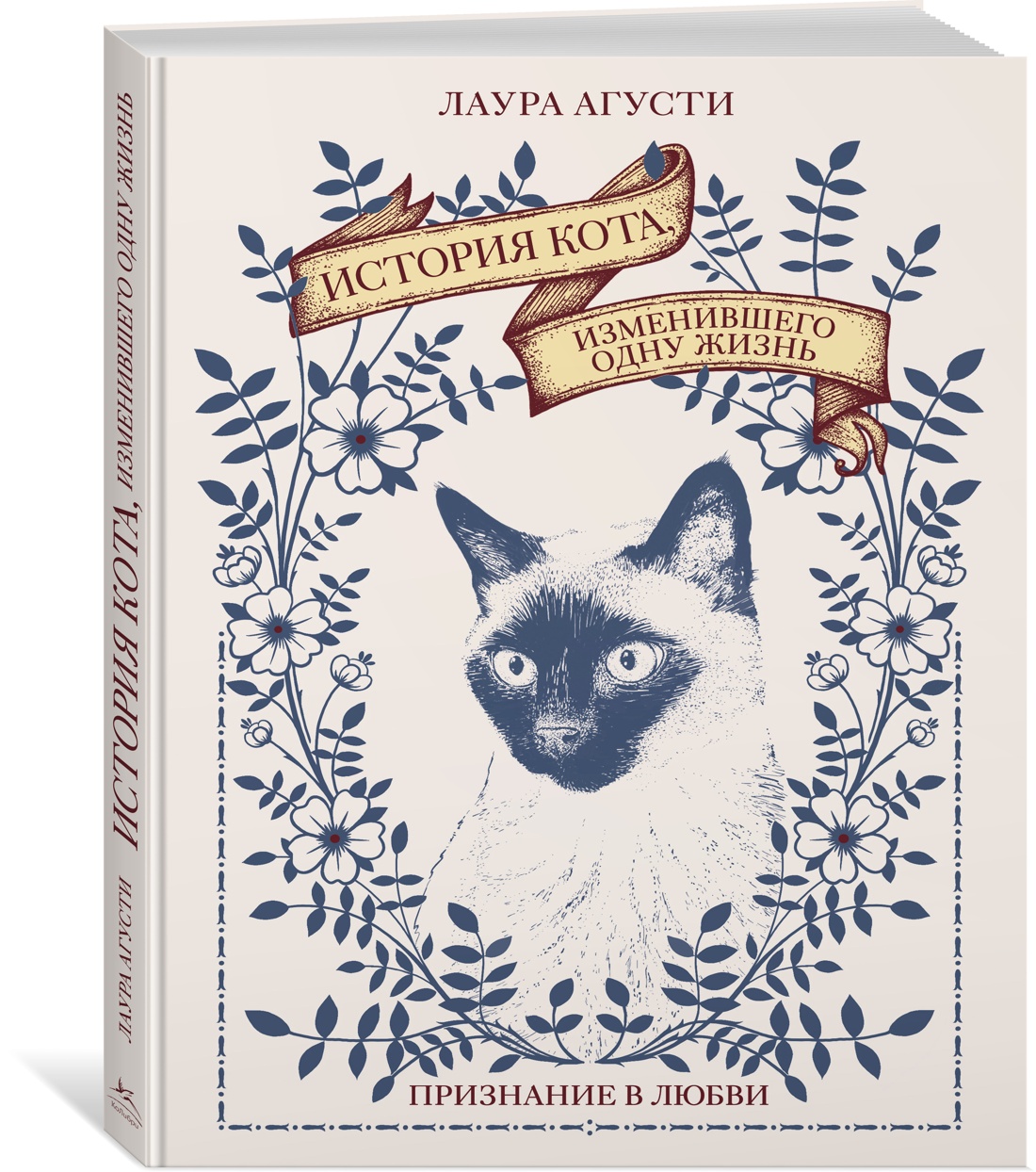 ЛАУРА АГУСТИ

ИСТОРИЯ КОТА,
ИЗМЕНИВШЕГО ОДНУ ЖИЗНЬ

ПРИЗНАНИЕ В ЛЮБВИ

ЛАУРА АГУСТИ ИСТОРИЯ КОТА, ИЗМЕНИВШЕГО ОДНУ ЖИЗНЬ

КоЛибри